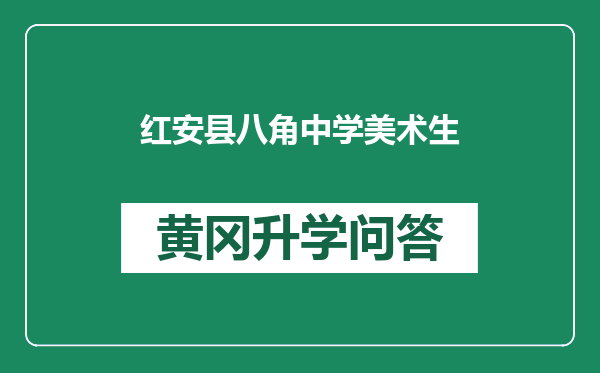 红安县八角中学美术生

黄冈升学问答